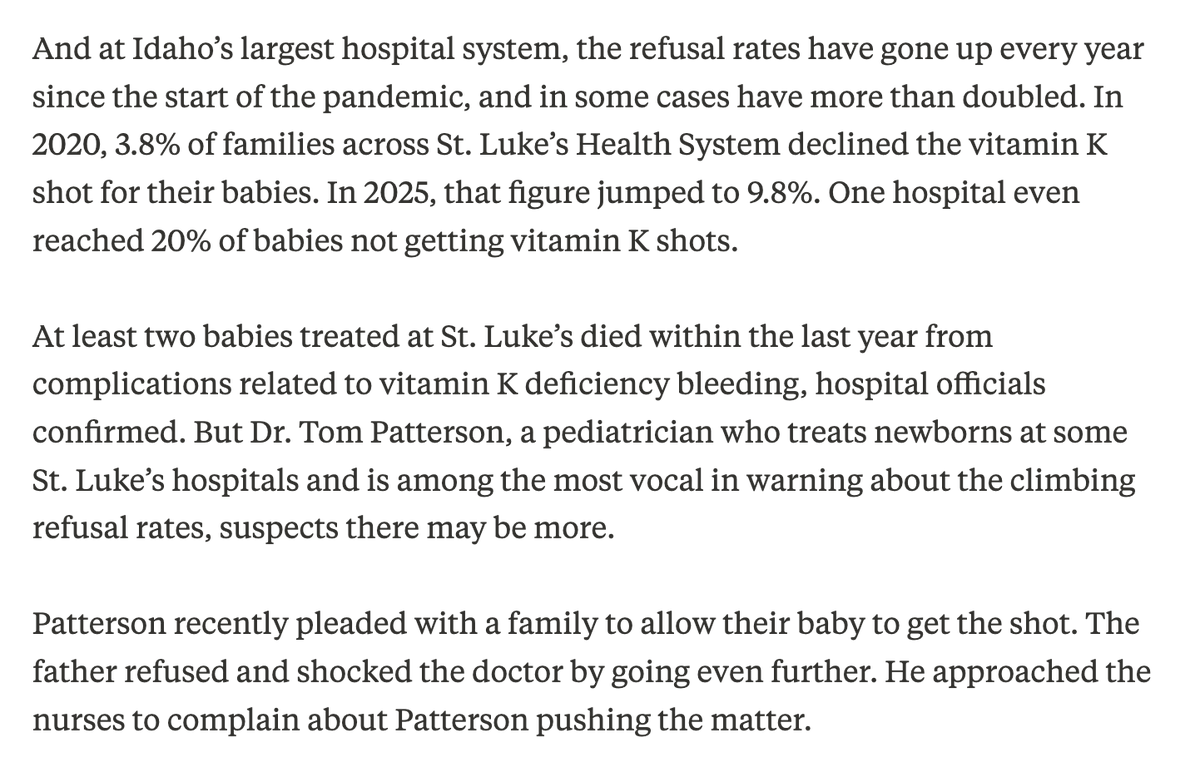 And at Idaho's largest hospital system, the refusal rates have gone up every year since the start of the pandemic, and in some cases have more than doubled. In 2020, 3.8% of families across St. Luke's Health System declined the vitamin K shot for their babies. In 2025, that figure jumped to 9.8%. One hospital even reached 20% of babies not getting vitamin K shots.

At least two babies treated at St. Luke's died within the last year from complications related to vitamin K deficiency bleeding, hospital officials confirmed. But Dr. Tom Patterson, a pediatrician who treats newborns at some St. Luke's hospitals and is among the most vocal in warning about the climbing refusal rates, suspects there may be more.

Patterson recently pleaded with a family to allow their baby to get the shot. The father refused and shocked the doctor by going even further. He approached the nurses to complain about Patterson pushing the matter.